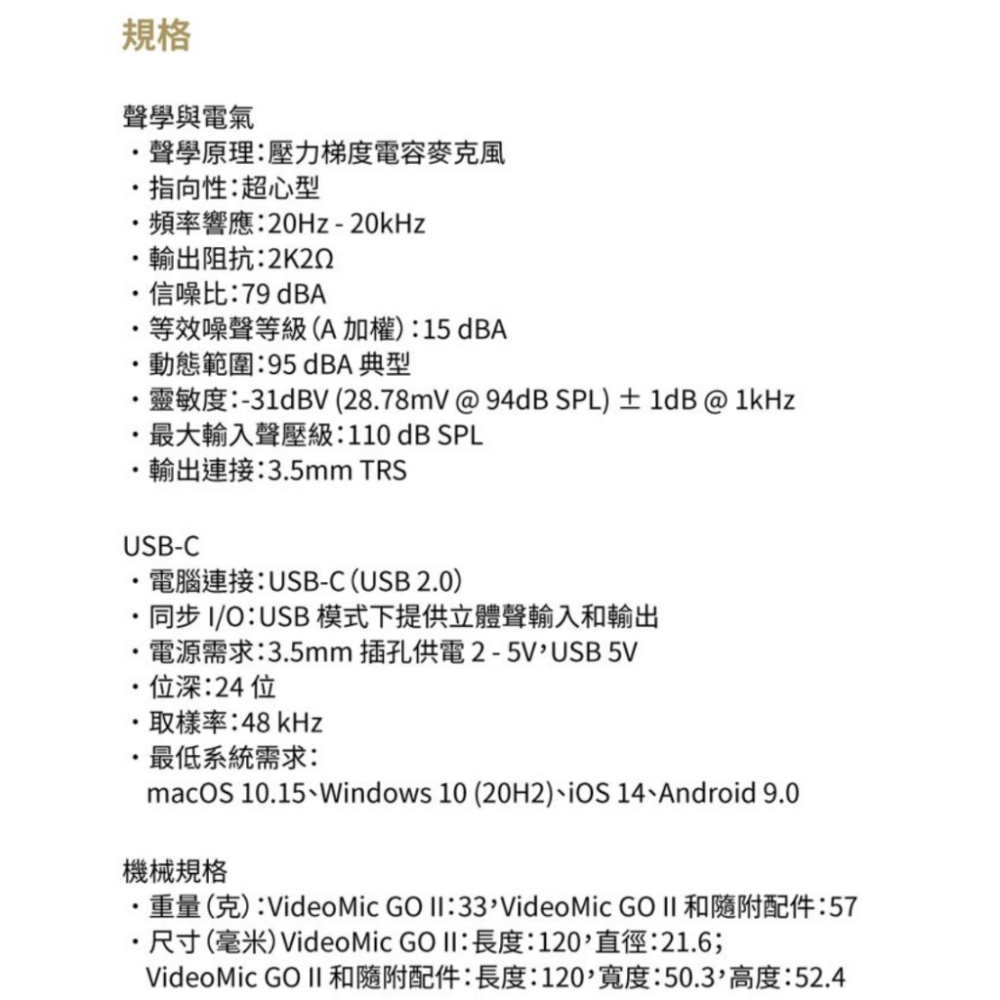 規格

聲學與電氣
・聲學原理：壓力梯度電容麥克風
・指向性：超心型
・頻率響應：20Hz - 20kHz
・輸出阻抗：2K2Ω
・信噪比：79 dBA
・等效噪聲等級（A 加權）：15 dBA
・動態範圍：95 dBA 典型
・靈敏度：-31dBV (28.78mV @ 94dB SPL) ± 1dB @ 1kHz
・最大輸入聲壓級：110 dB SPL
・輸出連接：3.5mm TRS

USB-C
・電腦連接：USB-C（USB 2.0）
・同步 I/O：USB 模式下提供立體聲輸入和輸出
・電源需求：3.5mm 插孔供電 2 - 5V，USB 5V
・位深：24 位
・取樣率：48 kHz
・最低系統需求：
macOS 10.15、Windows 10 (20H2)、iOS 14、Android 9.0

機械規格
・重量（克）：VideoMic GO II：33，VideoMic GO II 和隨附配件：57
・尺寸（毫米）VideoMic GO II：長度：120，直徑：21.6；
VideoMic GO II 和隨附配件：長度：120，寬度：50.3，高度：52.4